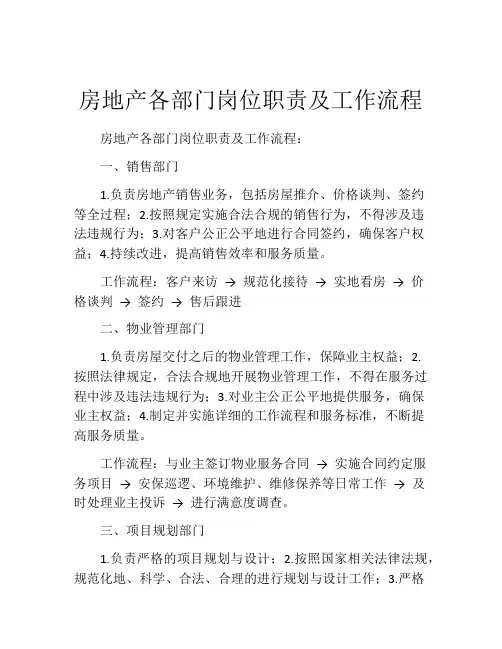 房地产各部门岗位职责及工作流程

房地产各部门岗位职责及工作流程：

一、销售部门

1.负责房地产销售业务，包括房屋推介、价格谈判、签约等全过程；2.按照规定实施合法合规的销售行为，不得涉及违法违规行为；3.对客户公正公平地进行合同签约，确保客户权益；4.持续改进，提高销售效率和服务质量。

工作流程：客户来访 → 规范化接待 → 实地看房 → 价格谈判 → 签约 → 售后跟进

二、物业管理部门

1.负责房屋交付之后的物业管理工作，保障业主权益；2.按照法律规定，合法合规地开展物业管理工作，不得在服务过程中涉及违法违规行为；3.对业主公正公平地提供服务，确保业主权益；4.制定并实施详细的工作流程和服务标准，不断提高服务质量。

工作流程：与业主签订物业服务合同 → 实施合同约定服务项目 → 安保巡逻、环境维护、维修保养等日常工作 → 及时处理业主投诉 → 进行满意度调查。

三、项目规划部门

1.负责严格的项目规划与设计；2.按照国家相关法律法规，规范化地、科学、合法、合理的进行规划与设计工作；3.严格